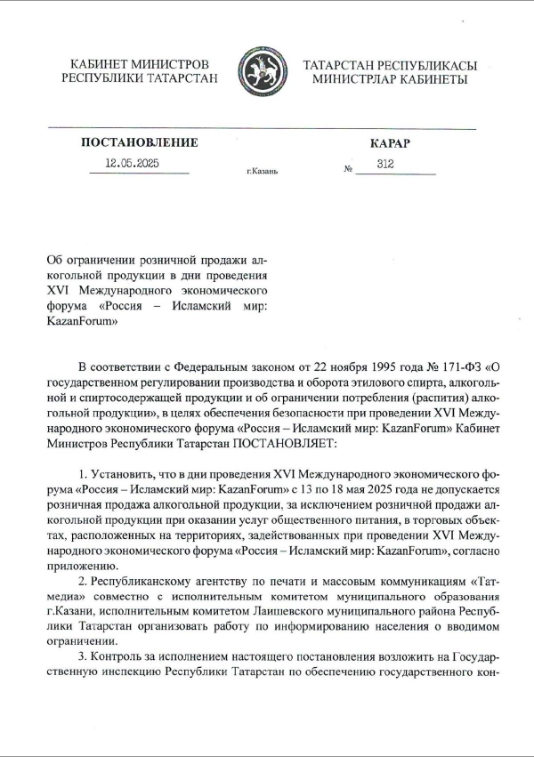 КАБИНЕТ МИНИСТРОВ
РЕСПУБЛИКИ ТАТАРСТАН

ТАТАРСТАН РЕСПУБЛИКАСЫ
МИНИСТРЛАР КАБИНЕТЫ

ПОСТАНОВЛЕНИЕ

КАРАР

12.05.2025

г.Казань

№ 312

Об ограничении розничной продажи алкогольной продукции в дни проведения XVI Международного экономического форума «Россия – Исламский мир: KazanForum»

В соответствии с Федеральным законом от 22 ноября 1995 года № 171-ФЗ «О государственном регулировании производства и оборота этилового спирта, алкогольной и спиртосодержащей продукции и об ограничении потребления (распития) алкогольной продукции», в целях обеспечения безопасности при проведении XVI Международного экономического форума «Россия – Исламский мир: KazanForum» Кабинет Министров Республики Татарстан ПОСТАНОВЛЯЕТ:

1. Установить, что в дни проведения XVI Международного экономического форума «Россия – Исламский мир: KazanForum» с 13 по 18 мая 2025 года не допускается розничная продажа алкогольной продукции, за исключением розничной продажи алкогольной продукции при оказании услуг общественного питания, в торговых объектах, расположенных на территориях, задействованных при проведении XVI Международного экономического форума «Россия – Исламский мир: KazanForum», согласно приложению.

2. Республиканскому агентству по печати и массовым коммуникациям «Татмедиа» совместно с исполнительным комитетом муниципального образования г.Казани, исполнительным комитетом Лаишевского муниципального района Республики Татарстан организовать работу по информированию населения о вводимом ограничении.

3. Контроль за исполнением настоящего постановления возложить на Государственную инспекцию Республики Татарстан по обеспечению государственного кон-